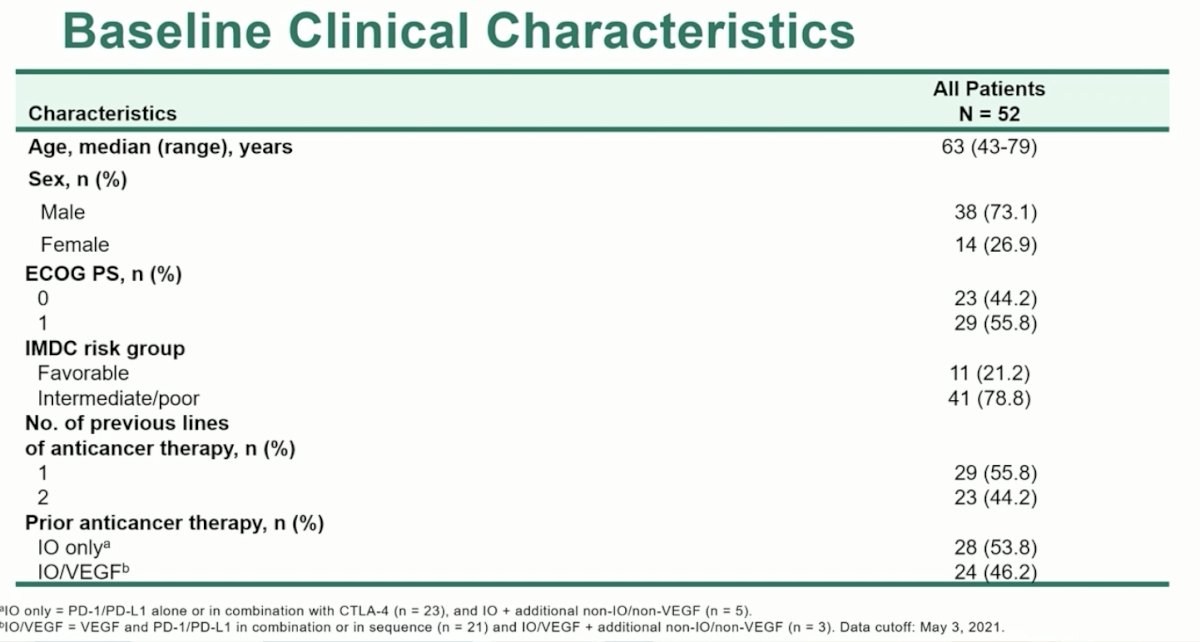 Baseline Clinical Characteristics

| Characteristics | All Patients N = 52 |
|---|---|
| Age, median (range), years | 63 (43-79) |
| Sex, n (%) | |
| Male | 38 (73.1) |
| Female | 14 (26.9) |
| ECOG PS, n (%) | |
| 0 | 23 (44.2) |
| 1 | 29 (55.8) |
| IMDC risk group | |
| Favorable | 11 (21.2) |
| Intermediate/poor | 41 (78.8) |
| No. of previous lines of anticancer therapy, n (%) | |
| 1 | 29 (55.8) |
| 2 | 23 (44.2) |
| Prior anticancer therapy, n (%) | |
| IO only$^a$ | 28 (53.8) |
| IO/VEGF$^b$ | 24 (46.2) |

$^a$IO only = PD-1/PD-L1 alone or in combination with CTLA-4 (n = 23), and IO + additional non-IO/non-VEGF (n = 5).
$^b$IO/VEGF = VEGF and PD-1/PD-L1 in combination or in sequence (n = 21) and IO/VEGF + additional non-IO/non-VEGF (n = 3). Data cutoff: May 3, 2021.